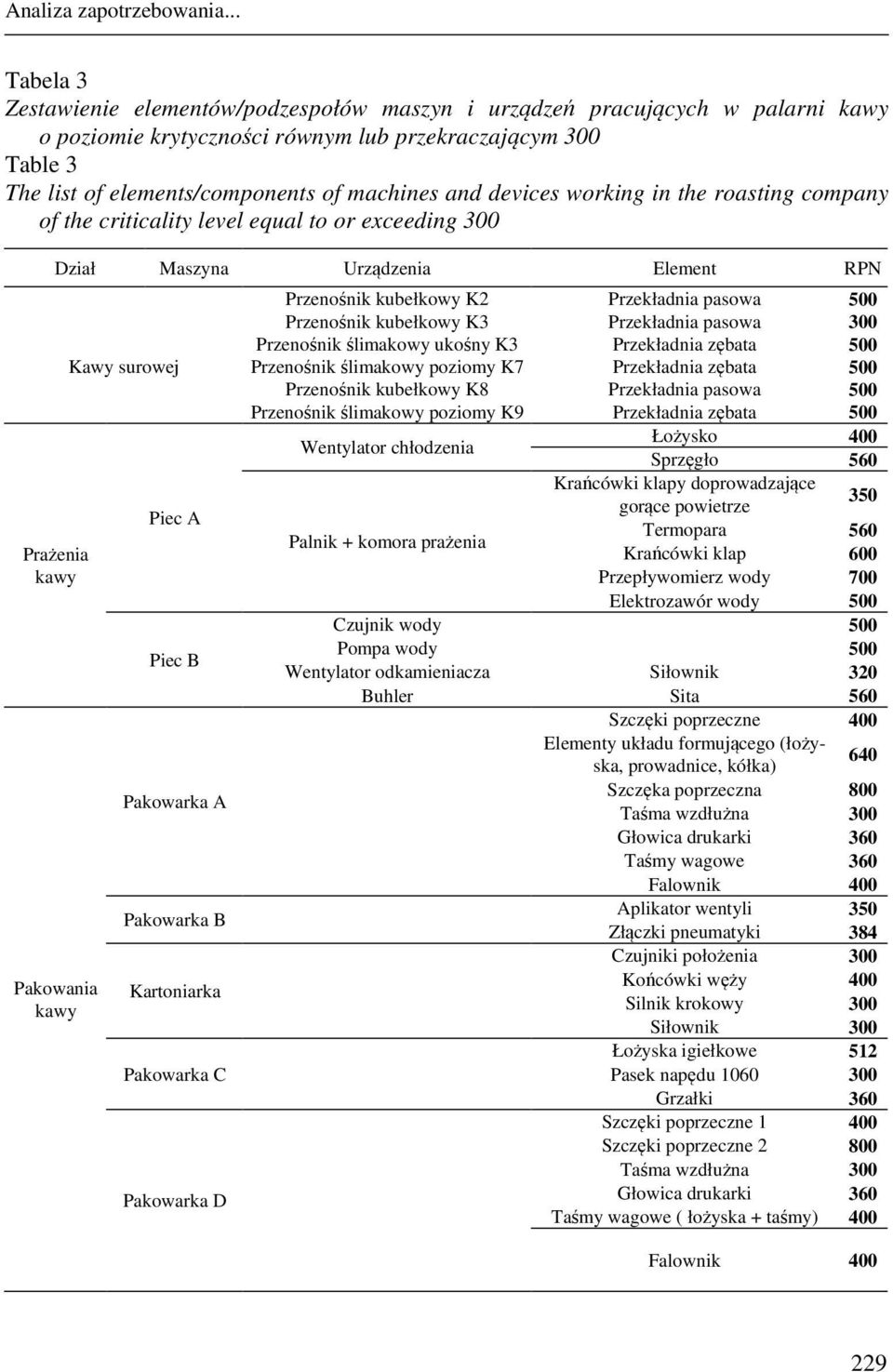 Analiza zapotrzebowania...

Tabela 3
Zestawienie elementów/podzespołów maszyn i urządzeń pracujących w palarni kawy o poziomie krytyczności równym lub przekraczającym 300
Table 3
The list of elements/components of machines and devices working in the roasting company of the criticality level equal to or exceeding 300

| Dział | Maszyna | Urządzenia | Element | RPN |
|---|---|---|---|---|
| Kawy surowej | | Przenośnik kubełkowy K2 | Przekładnia pasowa | 500 |
| | | Przenośnik kubełkowy K3 | Przekładnia pasowa | 300 |
| | | Przenośnik ślimakowy ukośny K3 | Przekładnia zębata | 500 |
| | | Przenośnik ślimakowy poziomy K7 | Przekładnia zębata | 500 |
| | | Przenośnik kubełkowy K8 | Przekładnia pasowa | 500 |
| | | Przenośnik ślimakowy poziomy K9 | Przekładnia zębata | 500 |
| Prażenia kawy | Piec A | Wentylator chłodzenia | Łożysko | 400 |
| | | | Sprzęgło | 560 |
| | | Palnik + komora prażenia | Krańcówki klapy doprowadzające gorące powietrze | 350 |
| | | | Termopara | 560 |
| | | | Krańcówki klap | 600 |
| | | | Przepływomierz wody | 700 |
| | | | Elektrozawór wody | 500 |
| | Piec B | Czujnik wody | | 500 |
| | | Pompa wody | | 500 |
| | | Wentylator odkamieniacza | Siłownik | 320 |
| | | Buhler | Sita | 560 |
| Pakowania kawy | Pakowarka A | | Szczęki poprzeczne | 400 |
| | | | Elementy układu formującego (łożyska, prowadnice, kółka) | 640 |
| | | | Szczęka poprzeczna | 800 |
| | | | Taśma wzdłużna | 300 |
| | | | Głowica drukarki | 360 |
| | | | Taśmy wagowe | 360 |
| | | | Falownik | 400 |
| | Pakowarka B | | Aplikator wentyli | 350 |
| | | | Złączki pneumatyki | 384 |
| | Kartoniarka | | Czujniki położenia | 300 |
| | | | Końcówki węży | 400 |
| | | | Silnik krokowy | 300 |
| | | | Siłownik | 300 |
| | Pakowarka C | | Łożyska igiełkowe | 512 |
| | | | Pasek napędu 1060 | 300 |
| | | | Grzałki | 360 |
| | Pakowarka D | | Szczęki poprzeczne 1 | 400 |
| | | | Szczęki poprzeczne 2 | 800 |
| | | | Taśma wzdłużna | 300 |
| | | | Głowica drukarki | 360 |
| | | | Taśmy wagowe ( łożyska + taśmy) | 400 |
| | | | Falownik | 400 |

229